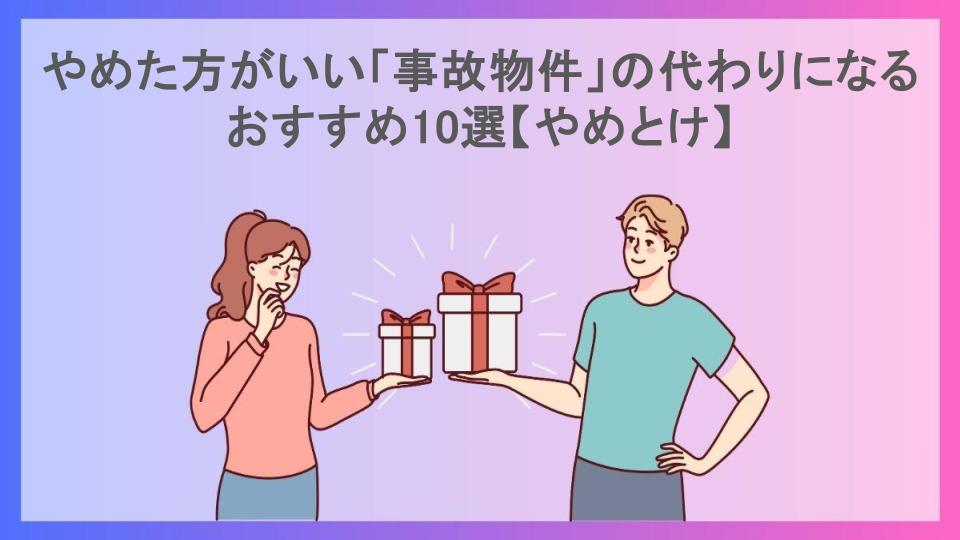 やめた方がいい「事故物件」の代わりになるおすすめ10選【やめとけ】